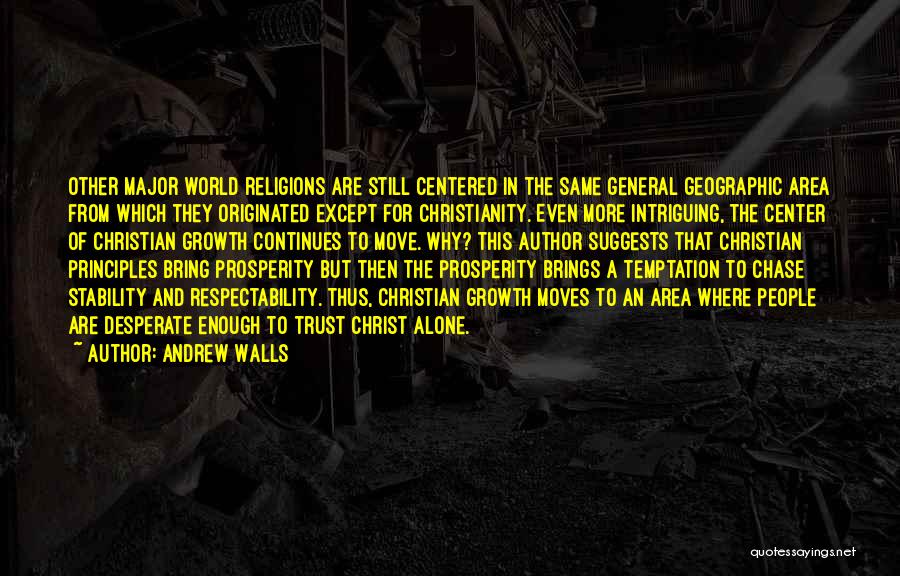 OTHER MAJOR WORLD RELIGIONS ARE STILL CENTERED IN THE SAME GENERAL GEOGRAPHIC AREA FROM WHICH THEY ORIGINATED EXCEPT FOR CHRISTIANITY. EVEN MORE INTRIGUING, THE CENTER OF CHRISTIAN GROWTH CONTINUES TO MOVE. WHY? THIS AUTHOR SUGGESTS THAT CHRISTIAN PRINCIPLES BRING PROSPERITY BUT THEN THE PROSPERITY BRINGS A TEMPTATION TO CHASE STABILITY AND RESPECTABILITY. THUS, CHRISTIAN GROWTH MOVES TO AN AREA WHERE PEOPLE ARE DESPERATE ENOUGH TO TRUST CHRIST ALONE.

~ AUTHOR: ANDREW WALLS

quotessayings.net